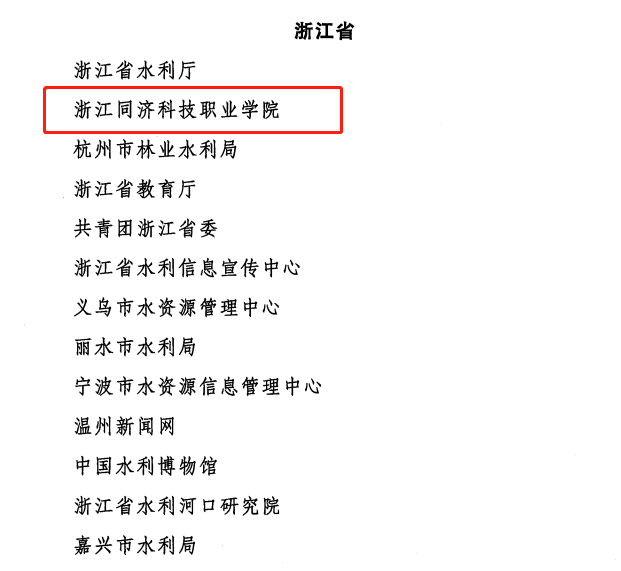 浙江省

浙江省水利厅

浙江同济科技职业学院

杭州市林业水利局

浙江省教育厅

共青团浙江省委

浙江省水利信息宣传中心

义乌市水资源管理中心

丽水市水利局

宁波市水资源信息管理中心

温州新闻网

中国水利博物馆

浙江省水利河口研究院

嘉兴市水利局